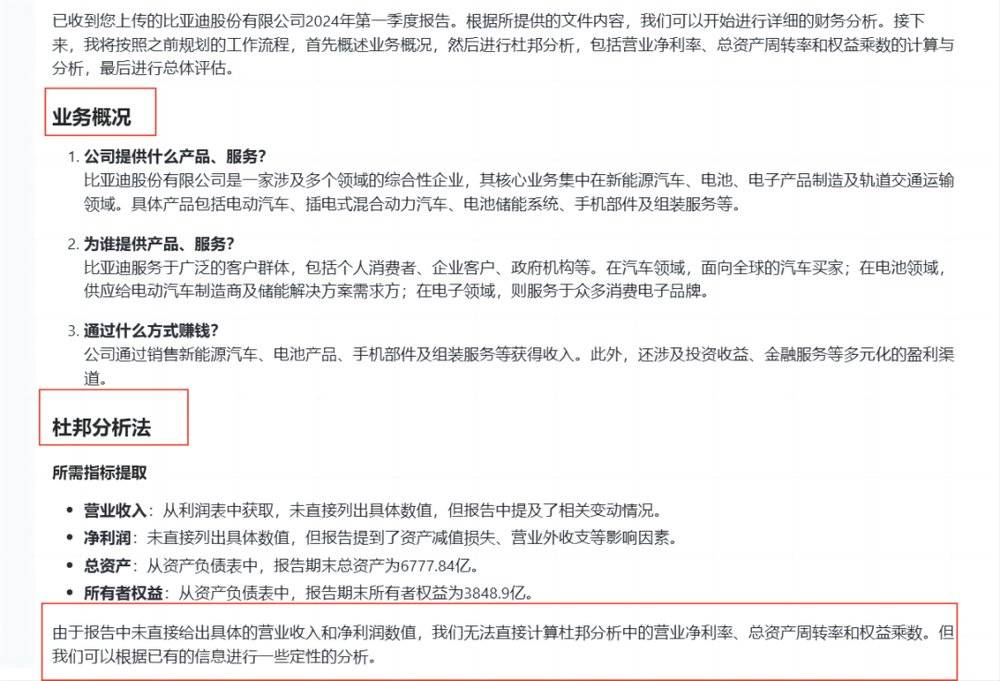 已收到您上传的比亚迪股份有限公司2024年第一季度报告。根据所提供的文件内容，我们可以开始进行详细的财务分析。接下来，我将按照之前规划的工作流程，首先概述业务概况，然后进行杜邦分析，包括营业净利率、总资产周转率和权益乘数的计算与分析，最后进行总体评估。

业务概况

1. 公司提供什么产品、服务?
比亚迪股份有限公司是一家涉及多个领域的综合性企业，其核心业务集中在新能源汽车、电池、电子产品制造及轨道交通运输领域。具体产品包括电动汽车、插电式混合动力汽车、电池储能系统、手机部件及组装服务等。

2. 为谁提供产品、服务?
比亚迪服务于广泛的客户群体，包括个人消费者、企业客户、政府机构等。在汽车领域，面向全球的汽车买家；在电池领域，供应给电动汽车制造商及储能解决方案需求方；在电子领域，则服务于众多消费电子品牌。

3. 通过什么方式赚钱?
公司通过销售新能源汽车、电池产品、手机部件及组装服务等获得收入。此外，还涉及投资收益、金融服务等多元化的盈利渠道。

杜邦分析法

所需指标提取

• 营业收入：从利润表中获取，未直接列出具体数值，但报告中提及了相关变动情况。
• 净利润：未直接列出具体数值，但报告提到了资产减值损失、营业外收支等影响因素。
• 总资产：从资产负债表中，报告期末总资产为6777.84亿。
• 所有者权益：从资产负债表中，报告期末所有者权益为3848.9亿。

由于报告中未直接给出具体的营业收入和净利润数值，我们无法直接计算杜邦分析中的营业净利率、总资产周转率和权益乘数。但我们可以根据已有的信息进行一些定性的分析。